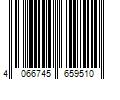 4 066745 659510